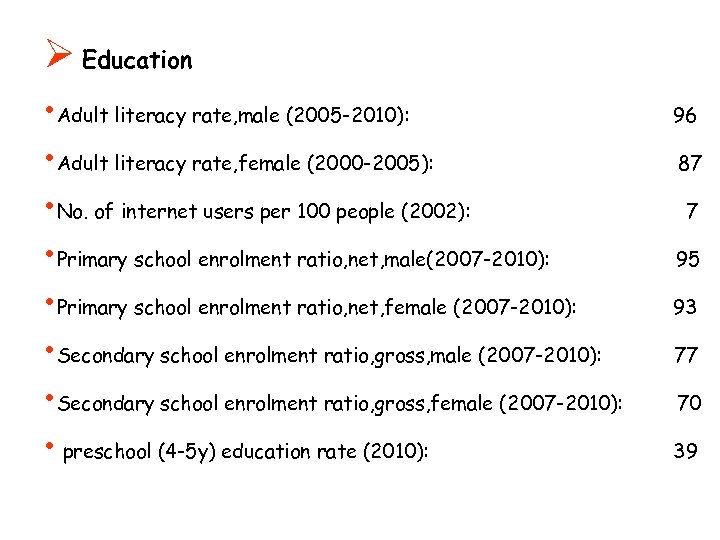 ➢ Education

• Adult literacy rate,male (2005-2010): 96

• Adult literacy rate,female (2000-2005): 87

• No. of internet users per 100 people (2002): 7

• Primary school enrolment ratio,net,male(2007-2010): 95

• Primary school enrolment ratio,net,female (2007-2010): 93

• Secondary school enrolment ratio,gross,male (2007-2010): 77

• Secondary school enrolment ratio,gross,female (2007-2010): 70

• preschool (4-5y) education rate (2010): 39